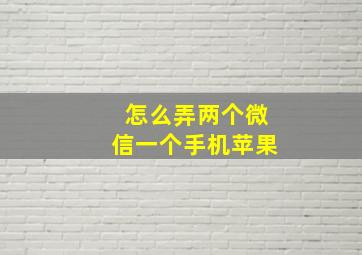 怎么弄两个微信一个手机苹果